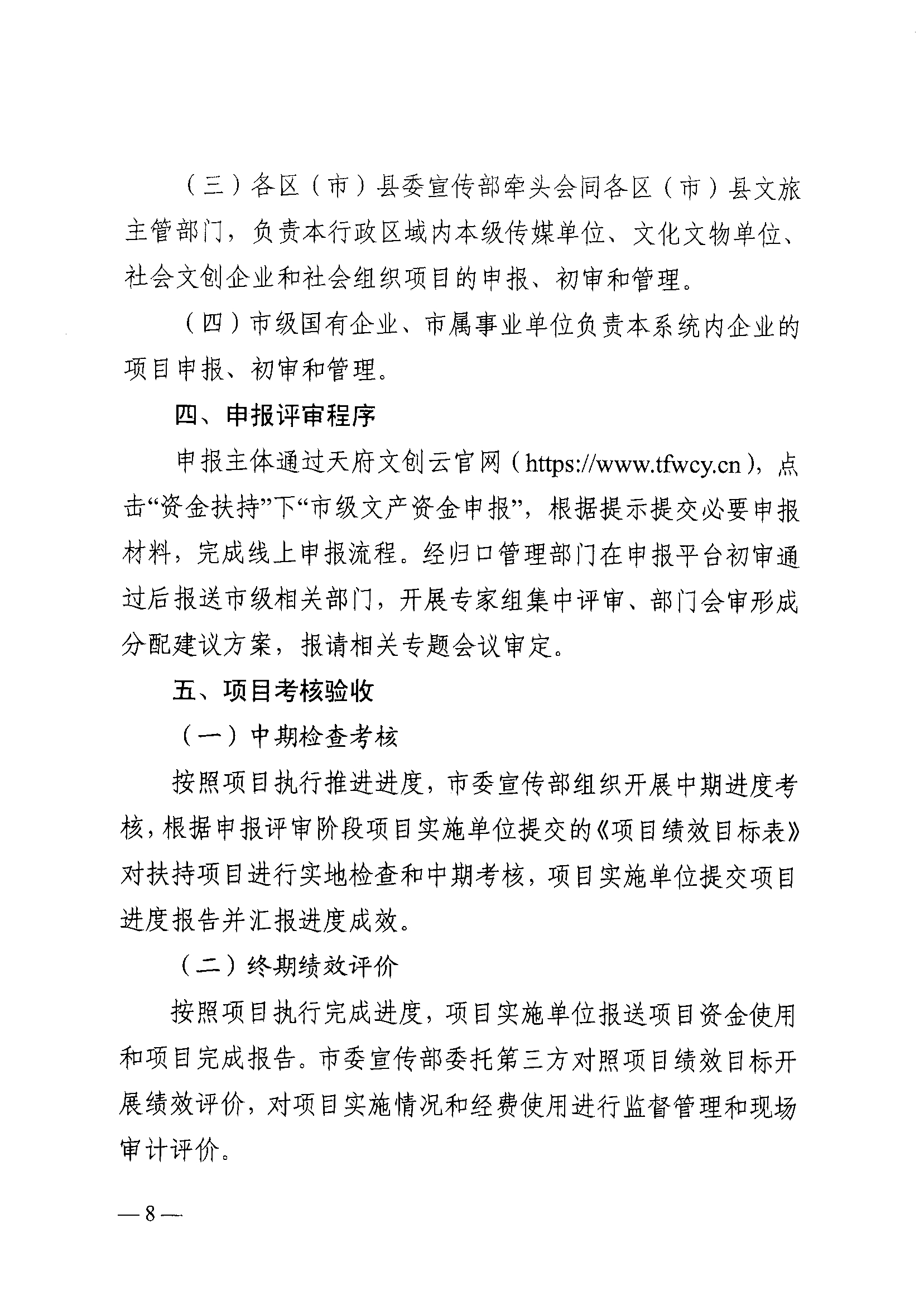 （三）各区（市）县委宣传部牵头会同各区（市）县文旅主管部门，负责本行政区域内本级传媒单位、文化文物单位、社会文创企业和社会组织项目的申报、初审和管理。

（四）市级国有企业、市属事业单位负责本系统内企业的项目申报、初审和管理。

四、申报评审程序

申报主体通过天府文创云官网（https://www.tfwcy.cn），点击“资金扶持”下“市级文产资金申报”，根据提示提交必要申报材料，完成线上申报流程。经归口管理部门在申报平台初审通过后报送市级相关部门，开展专家组集中评审、部门会审形成分配建议方案，报请相关专题会议审定。

五、项目考核验收

（一）中期检查考核

按照项目执行推进进度，市委宣传部组织开展中期进度考核，根据申报评审阶段项目实施单位提交的《项目绩效目标表》对扶持项目进行实地检查和中期考核，项目实施单位提交项目进度报告并汇报进度成效。

（二）终期绩效评价

按照项目执行完成进度，项目实施单位报送项目资金使用和项目完成报告。市委宣传部委托第三方对照项目绩效目标开展绩效评价，对项目实施情况和经费使用进行监督管理和现场审计评价。

— 8 —